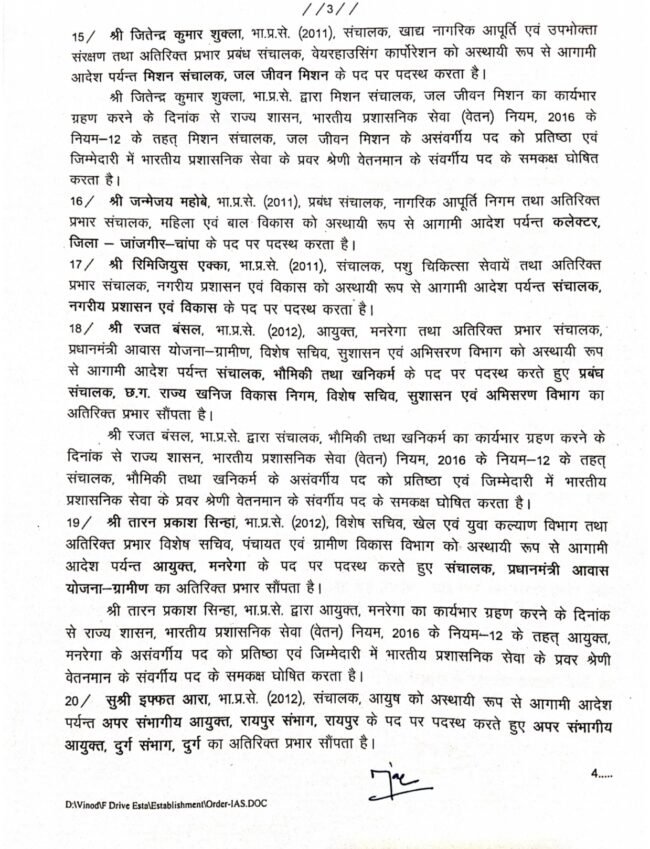 //3//

15/ श्री जितेन्द्र कुमार शुक्ला, भा.प्र.से. (2011), संचालक, खाद्य नागरिक आपूर्ति एवं उपभोक्ता संरक्षण तथा अतिरिक्त प्रभार प्रबंध संचालक, वेयरहाउसिंग कार्पोरेशन को अस्थायी रूप से आगामी आदेश पर्यन्त मिशन संचालक, जल जीवन मिशन के पद पर पदस्थ करता है।

श्री जितेन्द्र कुमार शुक्ला, भा.प्र.से. द्वारा मिशन संचालक, जल जीवन मिशन का कार्यभार ग्रहण करने के दिनांक से राज्य शासन, भारतीय प्रशासनिक सेवा (वेतन) नियम, 2016 के नियम–12 के तहत् मिशन संचालक, जल जीवन मिशन के असंवर्गीय पद को प्रतिष्ठा एवं जिम्मेदारी में भारतीय प्रशासनिक सेवा के प्रवर श्रेणी वेतनमान के संवर्गीय पद के समकक्ष घोषित करता है।

16/ श्री जन्मेजय महोबे, भा.प्र.से. (2011), प्रबंध संचालक, नागरिक आपूर्ति निगम तथा अतिरिक्त प्रभार संचालक, महिला एवं बाल विकास को अस्थायी रूप से आगामी आदेश पर्यन्त कलेक्टर, जिला – जांजगीर–चांपा के पद पर पदस्थ करता है।

17/ श्री रिमिजियुस एक्का, भा.प्र.से. (2011), संचालक, पशु चिकित्सा सेवायें तथा अतिरिक्त प्रभार संचालक, नगरीय प्रशासन एवं विकास को अस्थायी रूप से आगामी आदेश पर्यन्त संचालक, नगरीय प्रशासन एवं विकास के पद पर पदस्थ करता है।

18/ श्री रजत बंसल, भा.प्र.से. (2012), आयुक्त, मनरेगा तथा अतिरिक्त प्रभार संचालक, प्रधानमंत्री आवास योजना–ग्रामीण, विशेष सचिव, सुशासन एवं अभिसरण विभाग को अस्थायी रूप से आगामी आदेश पर्यन्त संचालक, भौमिकी तथा खनिकर्म के पद पर पदस्थ करते हुए प्रबंध संचालक, छ.ग. राज्य खनिज विकास निगम, विशेष सचिव, सुशासन एवं अभिसरण विभाग का अतिरिक्त प्रभार सौंपता है।

श्री रजत बंसल, भा.प्र.से. द्वारा संचालक, भौमिकी तथा खनिकर्म का कार्यभार ग्रहण करने के दिनांक से राज्य शासन, भारतीय प्रशासनिक सेवा (वेतन) नियम, 2016 के नियम–12 के तहत् संचालक, भौमिकी तथा खनिकर्म के असंवर्गीय पद को प्रतिष्ठा एवं जिम्मेदारी में भारतीय प्रशासनिक सेवा के प्रवर श्रेणी वेतनमान के संवर्गीय पद के समकक्ष घोषित करता है।

19/ श्री तारन प्रकाश सिन्हा, भा.प्र.से. (2012), विशेष सचिव, खेल एवं युवा कल्याण विभाग तथा अतिरिक्त प्रभार विशेष सचिव, पंचायत एवं ग्रामीण विकास विभाग को अस्थायी रूप से आगामी आदेश पर्यन्त आयुक्त, मनरेगा के पद पर पदस्थ करते हुए संचालक, प्रधानमंत्री आवास योजना–ग्रामीण का अतिरिक्त प्रभार सौंपता है।

श्री तारन प्रकाश सिन्हा, भा.प्र.से. द्वारा आयुक्त, मनरेगा का कार्यभार ग्रहण करने के दिनांक से राज्य शासन, भारतीय प्रशासनिक सेवा (वेतन) नियम, 2016 के नियम–12 के तहत् आयुक्त, मनरेगा के असंवर्गीय पद को प्रतिष्ठा एवं जिम्मेदारी में भारतीय प्रशासनिक सेवा के प्रवर श्रेणी वेतनमान के संवर्गीय पद के समकक्ष घोषित करता है।

20/ सुश्री इफ्फत आरा, भा.प्र.से. (2012), संचालक, आयुष को अस्थायी रूप से आगामी आदेश पर्यन्त अपर संभागीय आयुक्त, रायपुर संभाग, रायपुर के पद पर पदस्थ करते हुए अपर संभागीय आयुक्त, दुर्ग संभाग, दुर्ग का अतिरिक्त प्रभार सौंपता है।

4.....

D:\Vinod\F Drive Esta\Establishment\Order-IAS.DOC